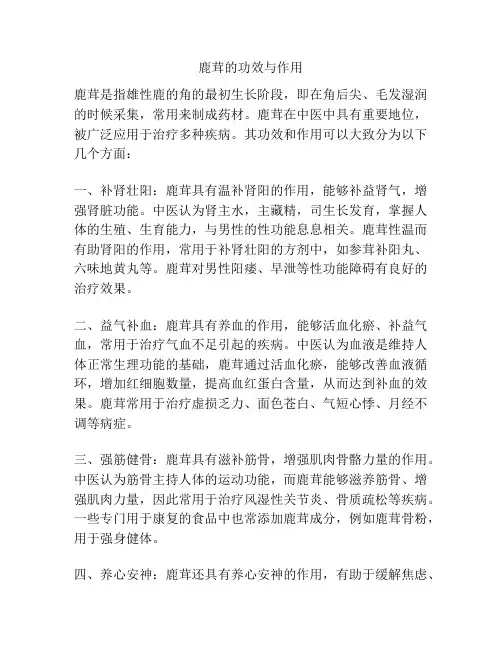 鹿茸的功效与作用

鹿茸是指雄性鹿的角的最初生长阶段，即在角后尖、毛发湿润的时候采集，常用来制成药材。鹿茸在中医中具有重要地位，被广泛应用于治疗多种疾病。其功效和作用可以大致分为以下几个方面：

一、补肾壮阳：鹿茸具有温补肾阳的作用，能够补益肾气，增强肾脏功能。中医认为肾主水，主藏精，司生长发育，掌握人体的生殖、生育能力，与男性的性功能息息相关。鹿茸性温而有助肾阳的作用，常用于补肾壮阳的方剂中，如参茸补阳丸、六味地黄丸等。鹿茸对男性阳痿、早泄等性功能障碍有良好的治疗效果。

二、益气补血：鹿茸具有养血的作用，能够活血化瘀、补益气血，常用于治疗气血不足引起的疾病。中医认为血液是维持人体正常生理功能的基础，鹿茸通过活血化瘀，能够改善血液循环，增加红细胞数量，提高血红蛋白含量，从而达到补血的效果。鹿茸常用于治疗虚损乏力、面色苍白、气短心悸、月经不调等病症。

三、强筋健骨：鹿茸具有滋补筋骨，增强肌肉骨骼力量的作用。中医认为筋骨主持人体的运动功能，而鹿茸能够滋养筋骨、增强肌肉力量，因此常用于治疗风湿性关节炎、骨质疏松等疾病。一些专门用于康复的食品中也常添加鹿茸成分，例如鹿茸骨粉，用于强身健体。

四、养心安神：鹿茸还具有养心安神的作用，有助于缓解焦虑、